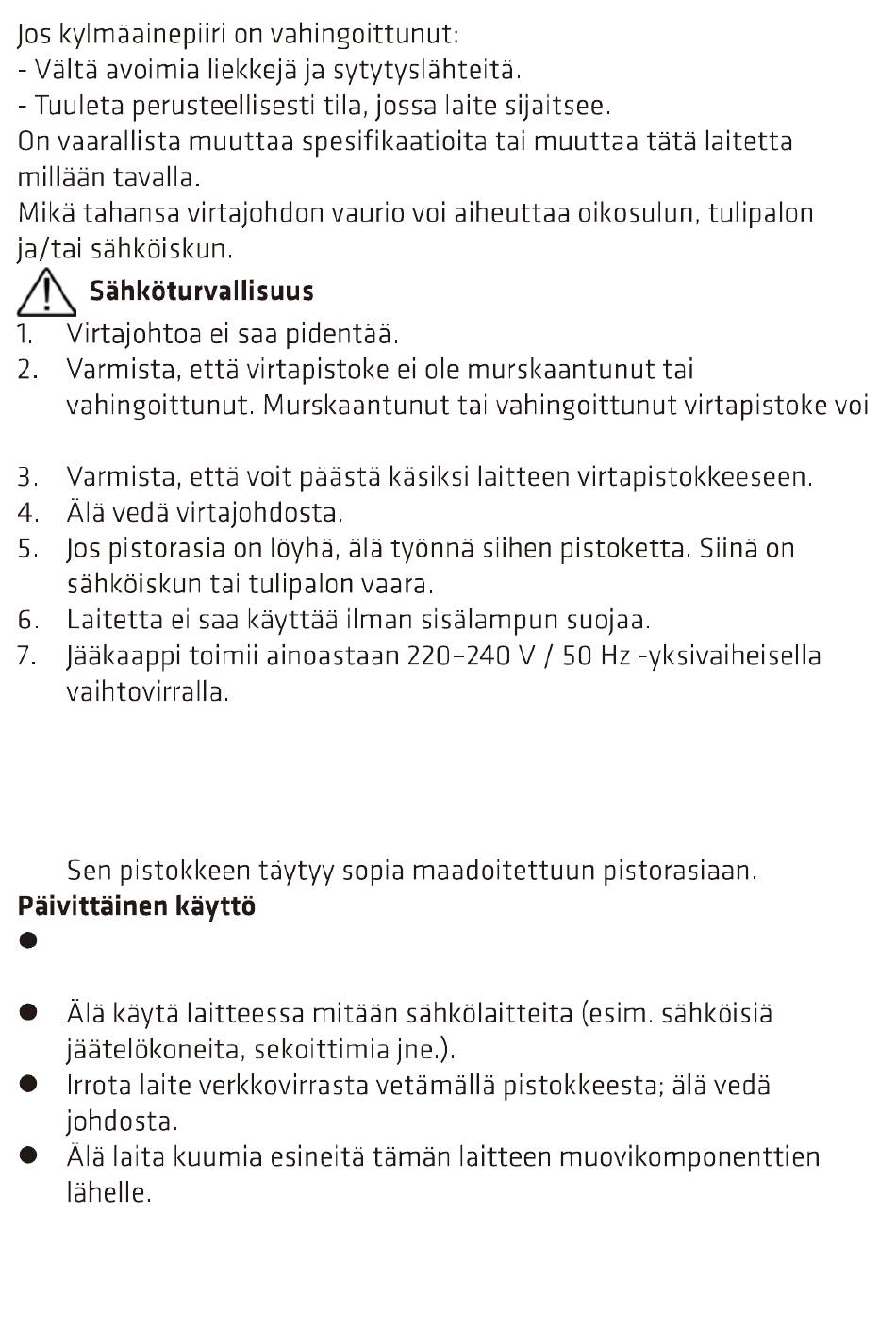 Jos kylmäainepiiri on vahingoittunut:
- Vältä avoimia liekkejä ja sytytyslähteitä.
- Tuuleta perusteellisesti tila, jossa laite sijaitsee.
On vaarallista muuttaa spesifikaatioita tai muuttaa tätä laitetta millään tavalla.
Mikä tahansa virtajohdon vaurio voi aiheuttaa oikosulun, tulipalon ja/tai sähköiskun.

Sähköturvallisuus
1. Virtajohtoa ei saa pidentää.
2. Varmista, että virtapistoke ei ole murskaantunut tai vahingoittunut. Murskaantunut tai vahingoittunut virtapistoke voi

3. Varmista, että voit päästä käsiksi laitteen virtapistokkeeseen.
4. Älä vedä virtajohdosta.
5. Jos pistorasia on löyhä, älä työnnä siihen pistoketta. Siinä on sähköiskun tai tulipalon vaara.
6. Laitetta ei saa käyttää ilman sisälampun suojaa.
7. Jääkaappi toimii ainoastaan 220–240 V / 50 Hz -yksivaiheisella vaihtovirralla.

Sen pistokkeen täytyy sopia maadoitettuun pistorasiaan.
Päivittäinen käyttö
●

● Älä käytä laitteessa mitään sähkölaitteita (esim. sähköisiä jäätelökoneita, sekoittimia jne.).
● Irrota laite verkkovirrasta vetämällä pistokkeesta; älä vedä johdosta.
● Älä laita kuumia esineitä tämän laitteen muovikomponenttien lähelle.